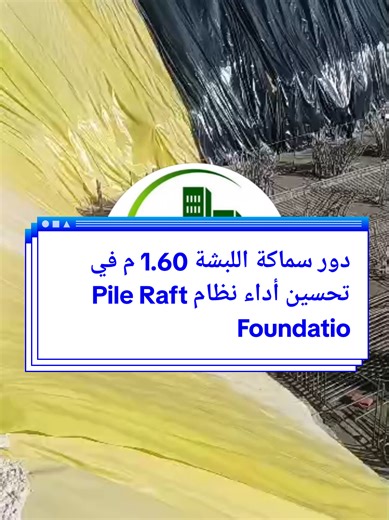 دور سماكة اللبشة 1.60 م في تحسين أداء نظام Pile Raft Foundatio